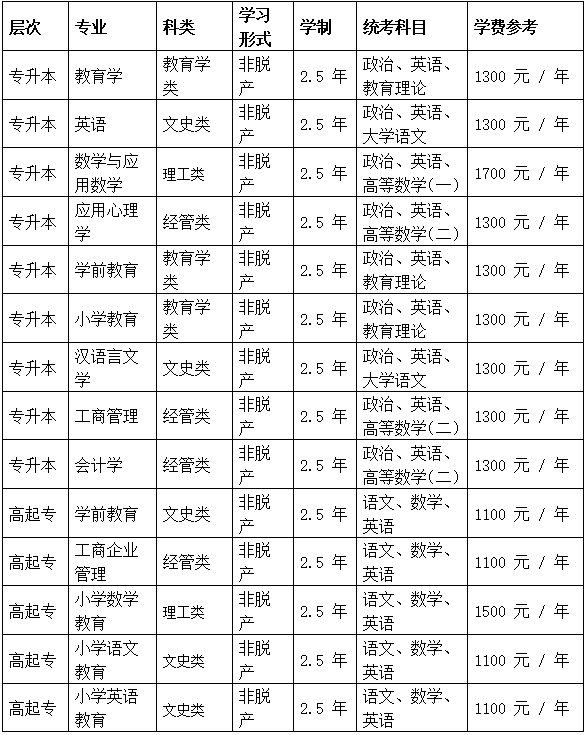 | 层次 | 专业 | 科类 | 学习形式 | 学制 | 统考科目 | 学费参考 |
|---|---|---|---|---|---|---|
| 专升本 | 教育学 | 教育学类 | 非脱产 | 2.5 年 | 政治、英语、教育理论 | 1300 元 / 年 |
| 专升本 | 英语 | 文史类 | 非脱产 | 2.5 年 | 政治、英语、大学语文 | 1300 元 / 年 |
| 专升本 | 数学与应用数学 | 理工类 | 非脱产 | 2.5 年 | 政治、英语、高等数学(一) | 1700 元 / 年 |
| 专升本 | 应用心理学 | 经管类 | 非脱产 | 2.5 年 | 政治、英语、高等数学(二) | 1300 元 / 年 |
| 专升本 | 学前教育 | 教育学类 | 非脱产 | 2.5 年 | 政治、英语、教育理论 | 1300 元 / 年 |
| 专升本 | 小学教育 | 教育学类 | 非脱产 | 2.5 年 | 政治、英语、教育理论 | 1300 元 / 年 |
| 专升本 | 汉语言文学 | 文史类 | 非脱产 | 2.5 年 | 政治、英语、大学语文 | 1300 元 / 年 |
| 专升本 | 工商管理 | 经管类 | 非脱产 | 2.5 年 | 政治、英语、高等数学(二) | 1300 元 / 年 |
| 专升本 | 会计学 | 经管类 | 非脱产 | 2.5 年 | 政治、英语、高等数学(二) | 1300 元 / 年 |
| 高起专 | 学前教育 | 文史类 | 非脱产 | 2.5 年 | 语文、数学、英语 | 1100 元 / 年 |
| 高起专 | 工商企业管理 | 经管类 | 非脱产 | 2.5 年 | 语文、数学、英语 | 1100 元 / 年 |
| 高起专 | 小学数学教育 | 理工类 | 非脱产 | 2.5 年 | 语文、数学、英语 | 1500 元 / 年 |
| 高起专 | 小学语文教育 | 文史类 | 非脱产 | 2.5 年 | 语文、数学、英语 | 1100 元 / 年 |
| 高起专 | 小学英语教育 | 文史类 | 非脱产 | 2.5 年 | 语文、数学、英语 | 1100 元 / 年 |